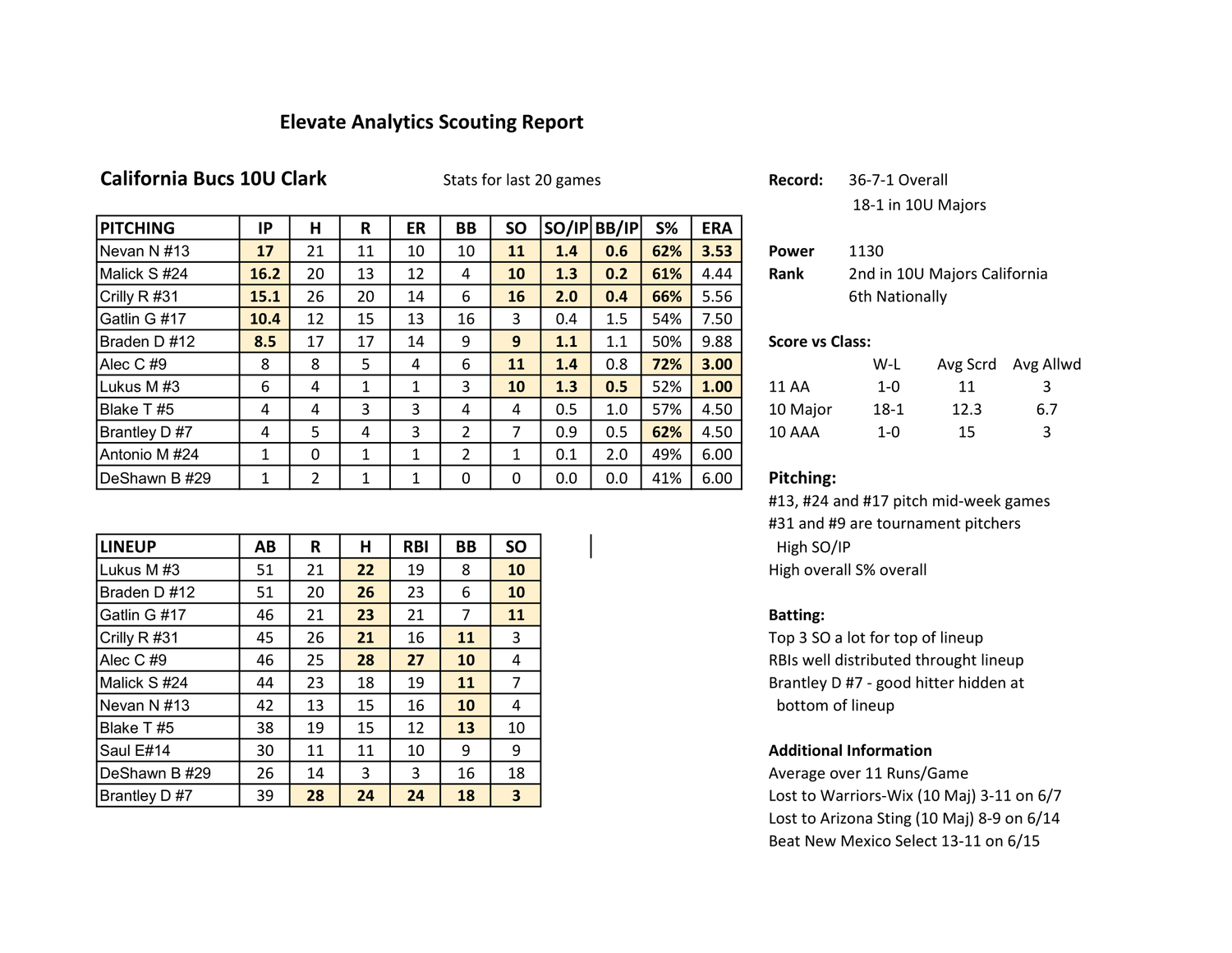 Elevate Analytics Scouting Report

California Bucs 10U Clark

Stats for last 20 games

| PITCHING | IP | H | R | ER | BB | SO | SO/IP | BB/IP | S% | ERA |
|---|---|---|---|---|---|---|---|---|---|---|
| Nevan N #13 | 17 | 21 | 11 | 10 | 10 | 11 | 1.4 | 0.6 | 62% | 3.53 |
| Malick S #24 | 16.2 | 20 | 13 | 12 | 4 | 10 | 1.3 | 0.2 | 61% | 4.44 |
| Crilly R #31 | 15.1 | 26 | 20 | 14 | 6 | 16 | 2.0 | 0.4 | 66% | 5.56 |
| Gatlin G #17 | 10.4 | 12 | 15 | 13 | 16 | 3 | 0.4 | 1.5 | 54% | 7.50 |
| Braden D #12 | 8.5 | 17 | 17 | 14 | 9 | 9 | 1.1 | 1.1 | 50% | 9.88 |
| Alec C #9 | 8 | 8 | 5 | 4 | 6 | 11 | 1.4 | 0.8 | 72% | 3.00 |
| Lukus M #3 | 6 | 4 | 1 | 1 | 3 | 10 | 1.3 | 0.5 | 52% | 1.00 |
| Blake T #5 | 4 | 4 | 3 | 3 | 4 | 4 | 0.5 | 1.0 | 57% | 4.50 |
| Brantley D #7 | 4 | 5 | 4 | 3 | 2 | 7 | 0.9 | 0.5 | 62% | 4.50 |
| Antonio M #24 | 1 | 0 | 1 | 1 | 2 | 1 | 0.1 | 2.0 | 49% | 6.00 |
| DeShawn B #29 | 1 | 2 | 1 | 1 | 0 | 0 | 0.0 | 0.0 | 41% | 6.00 |

| LINEUP | AB | R | H | RBI | BB | SO |
|---|---|---|---|---|---|---|
| Lukus M #3 | 51 | 21 | 22 | 19 | 8 | 10 |
| Braden D #12 | 51 | 20 | 26 | 23 | 6 | 10 |
| Gatlin G #17 | 46 | 21 | 23 | 21 | 7 | 11 |
| Crilly R #31 | 45 | 26 | 21 | 16 | 11 | 3 |
| Alec C #9 | 46 | 25 | 28 | 27 | 10 | 4 |
| Malick S #24 | 44 | 23 | 18 | 19 | 11 | 7 |
| Nevan N #13 | 42 | 13 | 15 | 16 | 10 | 4 |
| Blake T #5 | 38 | 19 | 15 | 12 | 13 | 10 |
| Saul E#14 | 30 | 11 | 11 | 10 | 9 | 9 |
| DeShawn B #29 | 26 | 14 | 3 | 3 | 16 | 18 |
| Brantley D #7 | 39 | 28 | 24 | 24 | 18 | 3 |

Record: 36-7-1 Overall
18-1 in 10U Majors

Power 1130
Rank 2nd in 10U Majors California
6th Nationally

Score vs Class:

| | W-L | Avg Scrd | Avg Allwd |
|---|---|---|---|
| 11 AA | 1-0 | 11 | 3 |
| 10 Major | 18-1 | 12.3 | 6.7 |
| 10 AAA | 1-0 | 15 | 3 |

Pitching:
#13, #24 and #17 pitch mid-week games
#31 and #9 are tournament pitchers
High SO/IP
High overall S% overall

Batting:
Top 3 SO a lot for top of lineup
RBIs well distributed throught lineup
Brantley D #7 - good hitter hidden at bottom of lineup

Additional Information
Average over 11 Runs/Game
Lost to Warriors-Wix (10 Maj) 3-11 on 6/7
Lost to Arizona Sting (10 Maj) 8-9 on 6/14
Beat New Mexico Select 13-11 on 6/15